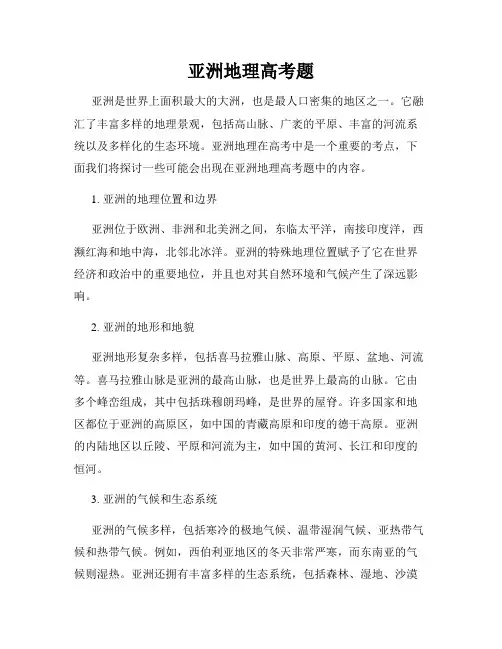 亚洲地理高考题

亚洲是世界上面积最大的大洲，也是最人口密集的地区之一。它融汇了丰富多样的地理景观，包括高山脉、广袤的平原、丰富的河流系统以及多样化的生态环境。亚洲地理在高考中是一个重要的考点，下面我们将探讨一些可能会出现在亚洲地理高考题中的内容。

1. 亚洲的地理位置和边界

亚洲位于欧洲、非洲和北美洲之间，东临太平洋，南接印度洋，西濒红海和地中海，北邻北冰洋。亚洲的特殊地理位置赋予了它在世界经济和政治中的重要地位，并且也对其自然环境和气候产生了深远影响。

2. 亚洲的地形和地貌

亚洲地形复杂多样，包括喜马拉雅山脉、高原、平原、盆地、河流等。喜马拉雅山脉是亚洲的最高山脉，也是世界上最高的山脉。它由多个峰峦组成，其中包括珠穆朗玛峰，是世界的屋脊。许多国家和地区都位于亚洲的高原区，如中国的青藏高原和印度的德干高原。亚洲的内陆地区以丘陵、平原和河流为主，如中国的黄河、长江和印度的恒河。

3. 亚洲的气候和生态系统

亚洲的气候多样，包括寒冷的极地气候、温带湿润气候、亚热带气候和热带气候。例如，西伯利亚地区的冬天非常严寒，而东南亚的气候则湿热。亚洲还拥有丰富多样的生态系统，包括森林、湿地、沙漠